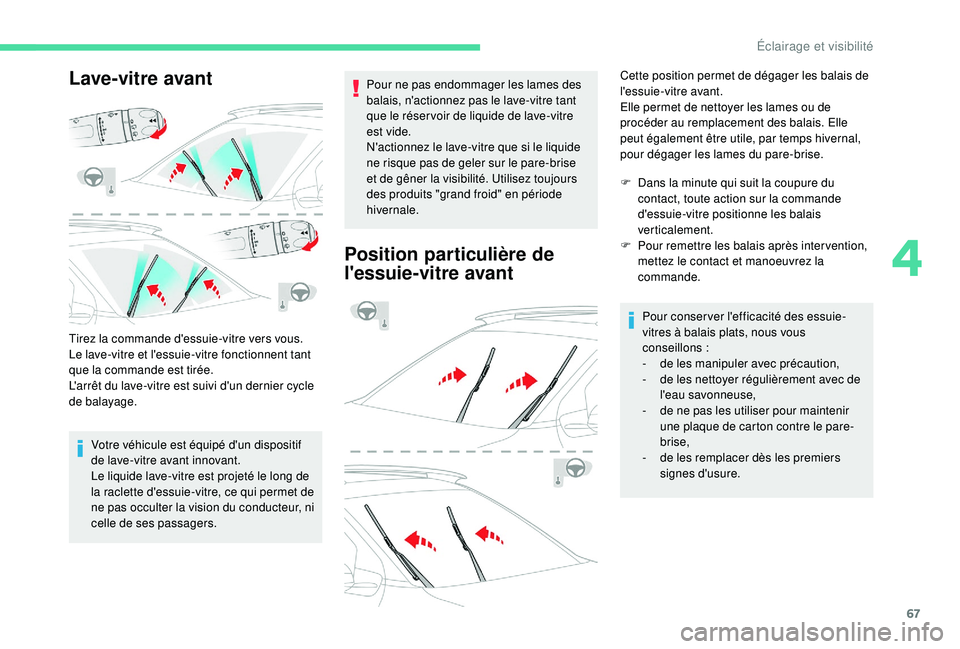 Éclairage et visibilité

Lave-vitre avant

Tirez la commande d'essuie-vitre vers vous.
Le lave-vitre et l'essuie-vitre fonctionnent tant que la commande est tirée.
L'arrêt du lave-vitre est suivi d'un dernier cycle de balayage.

Votre véhicule est équipé d'un dispositif de lave-vitre avant innovant.
Le liquide lave-vitre est projeté le long de la raclette d'essuie-vitre, ce qui permet de ne pas occulter la vision du conducteur, ni celle de ses passagers.

Pour ne pas endommager les lames des balais, n'actionnez pas le lave-vitre tant que le réservoir de liquide de lave-vitre est vide.
N'actionnez le lave-vitre que si le liquide ne risque pas de geler sur le pare-brise et de gêner la visibilité. Utilisez toujours des produits "grand froid" en période hivernale.

Position particulière de l'essuie-vitre avant

Cette position permet de dégager les balais de l'essuie-vitre avant.
Elle permet de nettoyer les lames ou de procéder au remplacement des balais. Elle peut également être utile, par temps hivernal, pour dégager les lames du pare-brise.

F Dans la minute qui suit la coupure du contact, toute action sur la commande d'essuie-vitre positionne les balais verticalement.
F Pour remettre les balais après intervention, mettez le contact et manoeuvrez la commande.

Pour conserver l'efficacité des essuie-vitres à balais plats, nous vous conseillons :
- de les manipuler avec précaution,
- de les nettoyer régulièrement avec de l'eau savonneuse,
- de ne pas les utiliser pour maintenir une plaque de carton contre le pare-brise,
- de les remplacer dès les premiers signes d'usure.

4

67

carmanualsonline.info